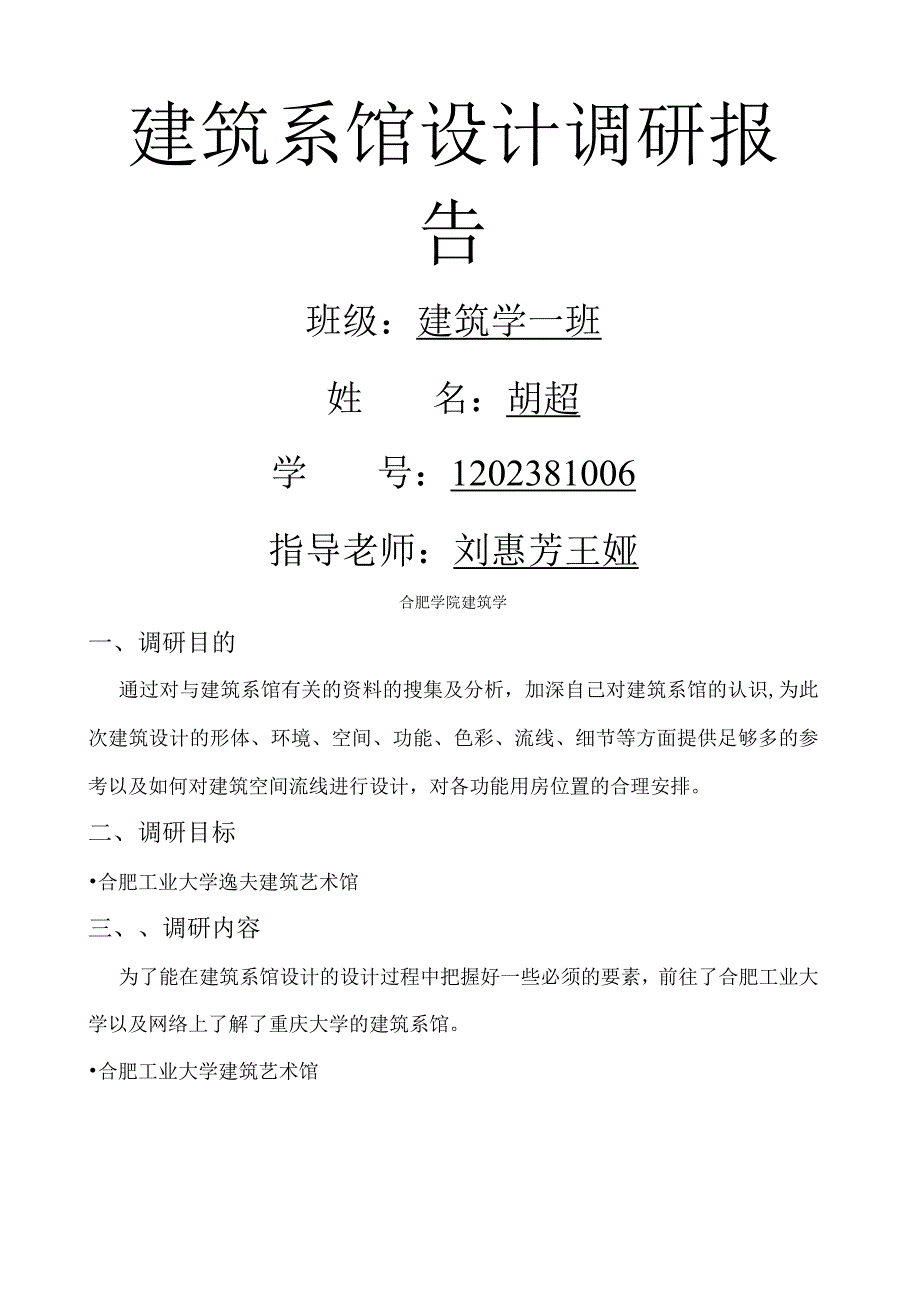 建筑系馆设计调研报告

班级：建筑学一班

姓　　名：胡超

学　　号：1202381006

指导老师：刘惠芳王娅

合肥学院建筑学

一、调研目的

通过对与建筑系馆有关的资料的搜集及分析，加深自己对建筑系馆的认识,为此次建筑设计的形体、环境、空间、功能、色彩、流线、细节等方面提供足够多的参考以及如何对建筑空间流线进行设计，对各功能用房位置的合理安排。

二、调研目标

•合肥工业大学逸夫建筑艺术馆

三、、调研内容

为了能在建筑系馆设计的设计过程中把握好一些必须的要素，前往了合肥工业大学以及网络上了解了重庆大学的建筑系馆。

•合肥工业大学建筑艺术馆